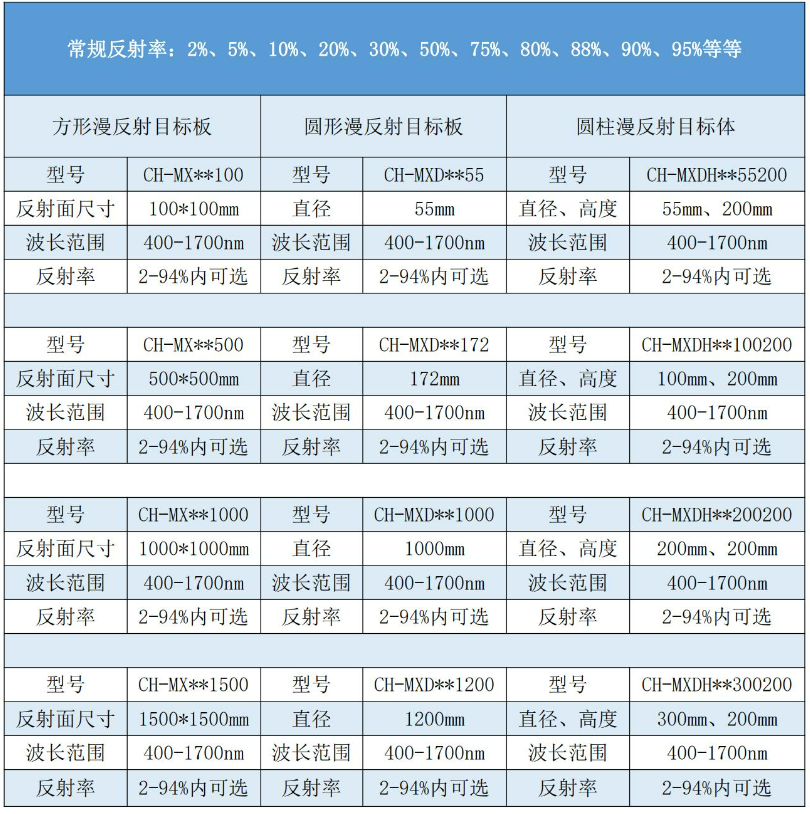 常规反射率：2%、5%、10%、20%、30%、50%、75%、80%、88%、90%、95%等等

| 方形漫反射目标板 | | 圆形漫反射目标板 | | 圆柱漫反射目标体 | |
|---|---|---|---|---|---|
| 型号 | CH-MX**100 | 型号 | CH-MXD**55 | 型号 | CH-MXDH**55200 |
| 反射面尺寸 | 100*100mm | 直径 | 55mm | 直径、高度 | 55mm、200mm |
| 波长范围 | 400-1700nm | 波长范围 | 400-1700nm | 波长范围 | 400-1700nm |
| 反射率 | 2-94%内可选 | 反射率 | 2-94%内可选 | 反射率 | 2-94%内可选 |
| | | | | | |
| 型号 | CH-MX**500 | 型号 | CH-MXD**172 | 型号 | CH-MXDH**100200 |
| 反射面尺寸 | 500*500mm | 直径 | 172mm | 直径、高度 | 100mm、200mm |
| 波长范围 | 400-1700nm | 波长范围 | 400-1700nm | 波长范围 | 400-1700nm |
| 反射率 | 2-94%内可选 | 反射率 | 2-94%内可选 | 反射率 | 2-94%内可选 |
| | | | | | |
| 型号 | CH-MX**1000 | 型号 | CH-MXD**1000 | 型号 | CH-MXDH**200200 |
| 反射面尺寸 | 1000*1000mm | 直径 | 1000mm | 直径、高度 | 200mm、200mm |
| 波长范围 | 400-1700nm | 波长范围 | 400-1700nm | 波长范围 | 400-1700nm |
| 反射率 | 2-94%内可选 | 反射率 | 2-94%内可选 | 反射率 | 2-94%内可选 |
| | | | | | |
| 型号 | CH-MX**1500 | 型号 | CH-MXD**1200 | 型号 | CH-MXDH**300200 |
| 反射面尺寸 | 1500*1500mm | 直径 | 1200mm | 直径、高度 | 300mm、200mm |
| 波长范围 | 400-1700nm | 波长范围 | 400-1700nm | 波长范围 | 400-1700nm |
| 反射率 | 2-94%内可选 | 反射率 | 2-94%内可选 | 反射率 | 2-94%内可选 |